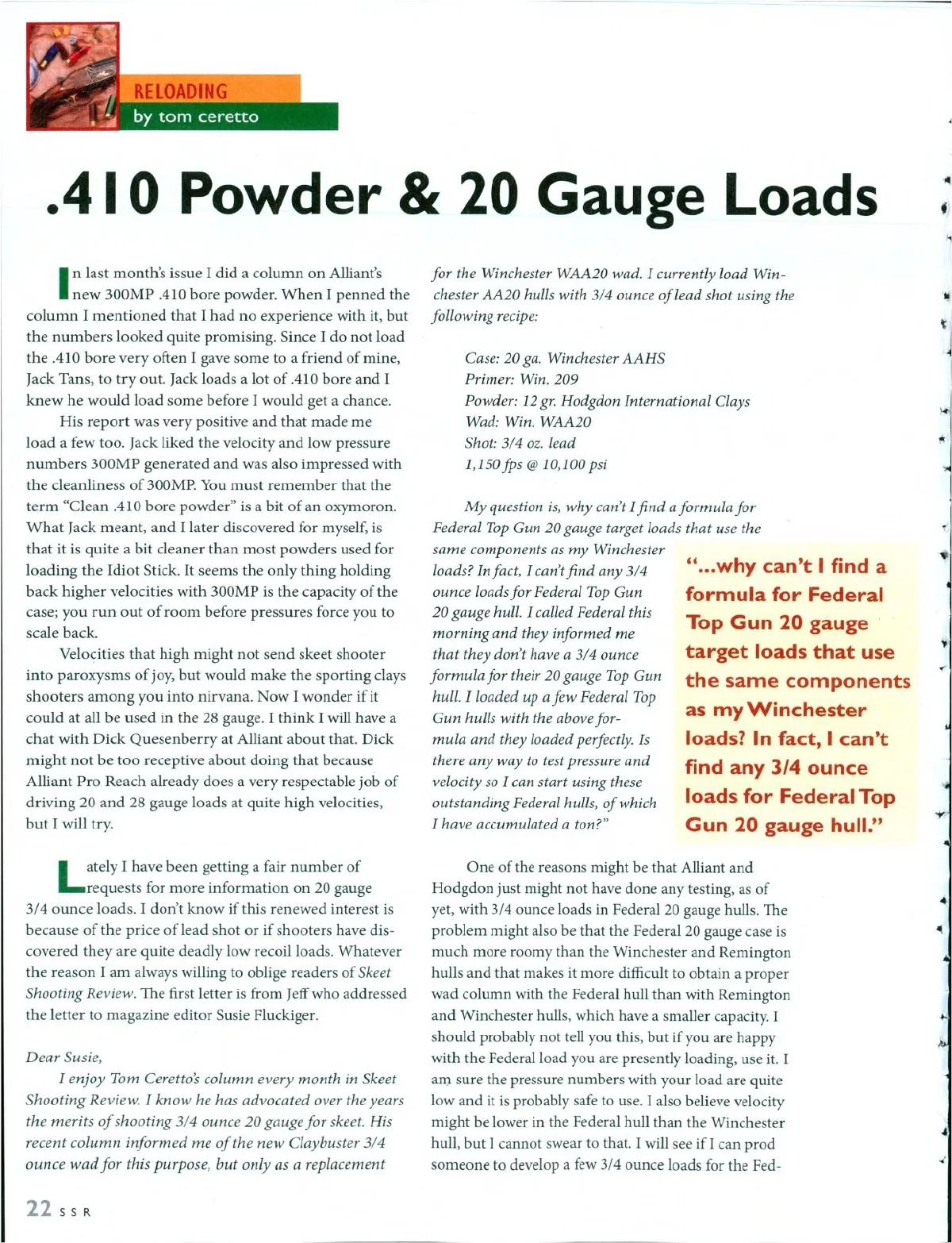 RELOADING
by tom ceretto

.410 Powder & 20 Gauge Loads

In last month's issue I did a column on Alliant's new 300MP .410 bore powder. When I penned the column I mentioned that I had no experience with it, but the numbers looked quite promising. Since I do not load the .410 bore very often I gave some to a friend of mine, Jack Tans, to try out. Jack loads a lot of .410 bore and I knew he would load some before I would get a chance.

His report was very positive and that made me load a few too. Jack liked the velocity and low pressure numbers 300MP generated and was also impressed with the cleanliness of 300MP. You must remember that the term "Clean .410 bore powder" is a bit of an oxymoron. What Jack meant, and I later discovered for myself, is that it is quite a bit cleaner than most powders used for loading the Idiot Stick. It seems the only thing holding back higher velocities with 300MP is the capacity of the case; you run out of room before pressures force you to scale back.

Velocities that high might not send skeet shooter into paroxysms of joy, but would make the sporting clays shooters among you into nirvana. Now I wonder if it could at all be used in the 28 gauge. I think I will have a chat with Dick Quesenberry at Alliant about that. Dick might not be too receptive about doing that because Alliant Pro Reach already does a very respectable job of driving 20 and 28 gauge loads at quite high velocities, but I will try.

Lately I have been getting a fair number of requests for more information on 20 gauge 3/4 ounce loads. I don't know if this renewed interest is because of the price of lead shot or if shooters have discovered they are quite deadly low recoil loads. Whatever the reason I am always willing to oblige readers of Skeet Shooting Review. The first letter is from Jeff who addressed the letter to magazine editor Susie Fluckiger.

Dear Susie,

I enjoy Tom Ceretto's column every month in Skeet Shooting Review. I know he has advocated over the years the merits of shooting 3/4 ounce 20 gauge for skeet. His recent column informed me of the new Claybuster 3/4 ounce wad for this purpose, but only as a replacement for the Winchester WAA20 wad. I currently load Winchester AA20 hulls with 3/4 ounce of lead shot using the following recipe:

Case: 20 ga. Winchester AAHS
Primer: Win. 209
Powder: 12 gr. Hodgdon International Clays
Wad: Win. WAA20
Shot: 3/4 oz. lead
1,150 fps @ 10,100 psi

My question is, why can't I find a formula for Federal Top Gun 20 gauge target loads that use the same components as my Winchester loads? In fact, I can't find any 3/4 ounce loads for Federal Top Gun 20 gauge hull. I called Federal this morning and they informed me that they don't have a 3/4 ounce formula for their 20 gauge Top Gun hull. I loaded up a few Federal Top Gun hulls with the above formula and they loaded perfectly. Is there any way to test pressure and velocity so I can start using these outstanding Federal hulls, of which I have accumulated a ton?"

"...why can't I find a formula for Federal Top Gun 20 gauge target loads that use the same components as my Winchester loads? In fact, I can't find any 3/4 ounce loads for Federal Top Gun 20 gauge hull."

One of the reasons might be that Alliant and Hodgdon just might not have done any testing, as of yet, with 3/4 ounce loads in Federal 20 gauge hulls. The problem might also be that the Federal 20 gauge case is much more roomy than the Winchester and Remington hulls and that makes it more difficult to obtain a proper wad column with the Federal hull than with Remington and Winchester hulls, which have a smaller capacity. I should probably not tell you this, but if you are happy with the Federal load you are presently loading, use it. I am sure the pressure numbers with your load are quite low and it is probably safe to use. I also believe velocity might be lower in the Federal hull than the Winchester hull, but I cannot swear to that. I will see if I can prod someone to develop a few 3/4 ounce loads for the Fed-

22 SSR